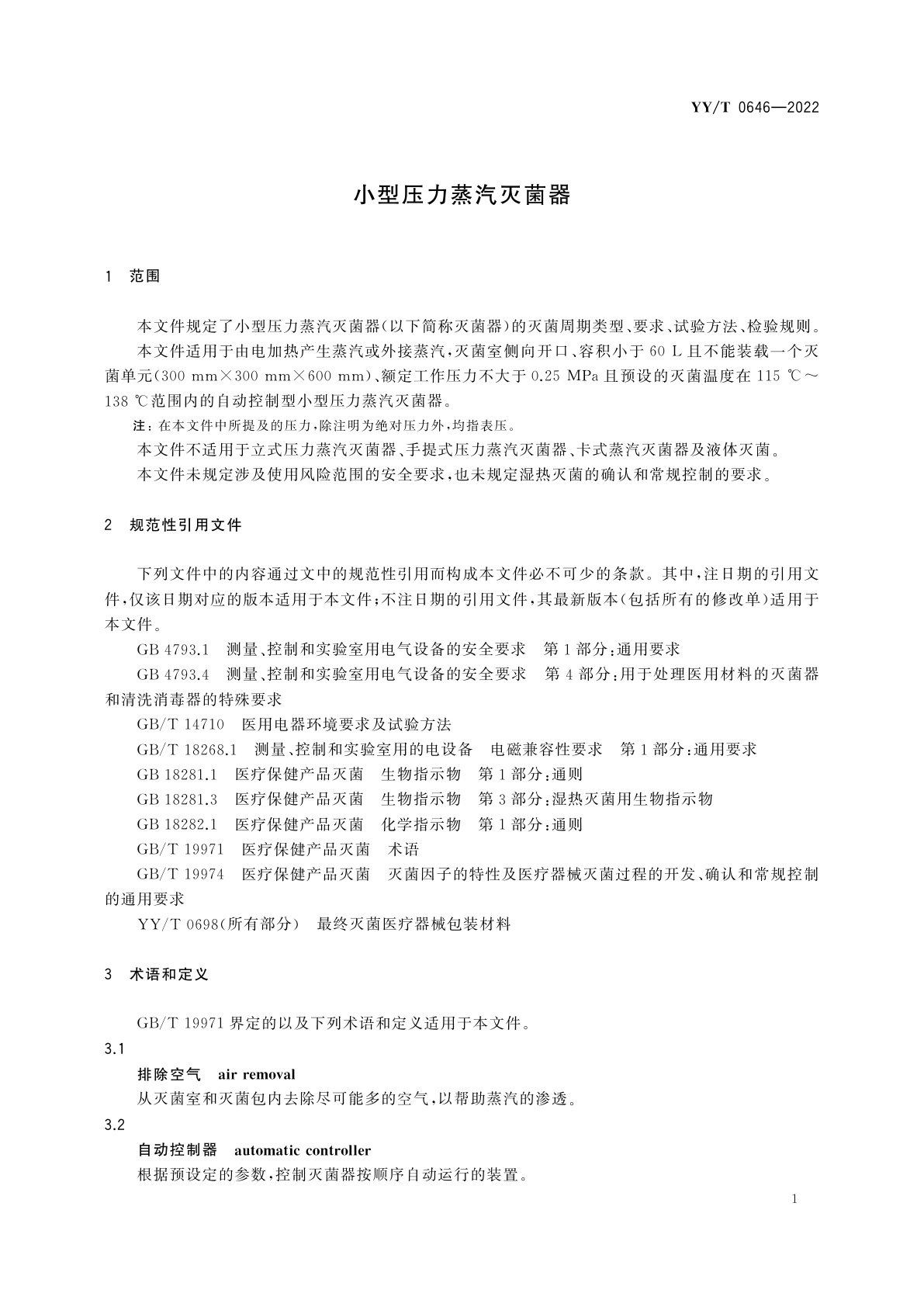 YY/T 0646—2022

小型压力蒸汽灭菌器

1 范围

本文件规定了小型压力蒸汽灭菌器(以下简称灭菌器)的灭菌周期类型、要求、试验方法、检验规则。

本文件适用于由电加热产生蒸汽或外接蒸汽,灭菌室侧向开口、容积小于 60 L 且不能装载一个灭菌单元(300 mm×300 mm×600 mm)、额定工作压力不大于 0.25 MPa 且预设的灭菌温度在 115 ℃~138 ℃范围内的自动控制型小型压力蒸汽灭菌器。

注:在本文件中所提及的压力,除注明为绝对压力外,均指表压。

本文件不适用于立式压力蒸汽灭菌器、手提式压力蒸汽灭菌器、卡式蒸汽灭菌器及液体灭菌。

本文件未规定涉及使用风险范围的安全要求,也未规定湿热灭菌的确认和常规控制的要求。

2 规范性引用文件

下列文件中的内容通过文中的规范性引用而构成本文件必不可少的条款。其中,注日期的引用文件,仅该日期对应的版本适用于本文件;不注日期的引用文件,其最新版本(包括所有的修改单)适用于本文件。

GB 4793.1 测量、控制和实验室用电气设备的安全要求 第 1 部分:通用要求

GB 4793.4 测量、控制和实验室用电气设备的安全要求 第 4 部分:用于处理医用材料的灭菌器和清洗消毒器的特殊要求

GB/T 14710 医用电器环境要求及试验方法

GB/T 18268.1 测量、控制和实验室用的电设备 电磁兼容性要求 第 1 部分:通用要求

GB 18281.1 医疗保健产品灭菌 生物指示物 第 1 部分:通则

GB 18281.3 医疗保健产品灭菌 生物指示物 第 3 部分:湿热灭菌用生物指示物

GB 18282.1 医疗保健产品灭菌 化学指示物 第 1 部分:通则

GB/T 19971 医疗保健产品灭菌 术语

GB/T 19974 医疗保健产品灭菌 灭菌因子的特性及医疗器械灭菌过程的开发、确认和常规控制的通用要求

YY/T 0698(所有部分) 最终灭菌医疗器械包装材料

3 术语和定义

GB/T 19971 界定的以及下列术语和定义适用于本文件。

3.1

排除空气 air removal

从灭菌室和灭菌包内去除尽可能多的空气,以帮助蒸汽的渗透。

3.2

自动控制器 automatic controller

根据预设定的参数,控制灭菌器按顺序自动运行的装置。

1